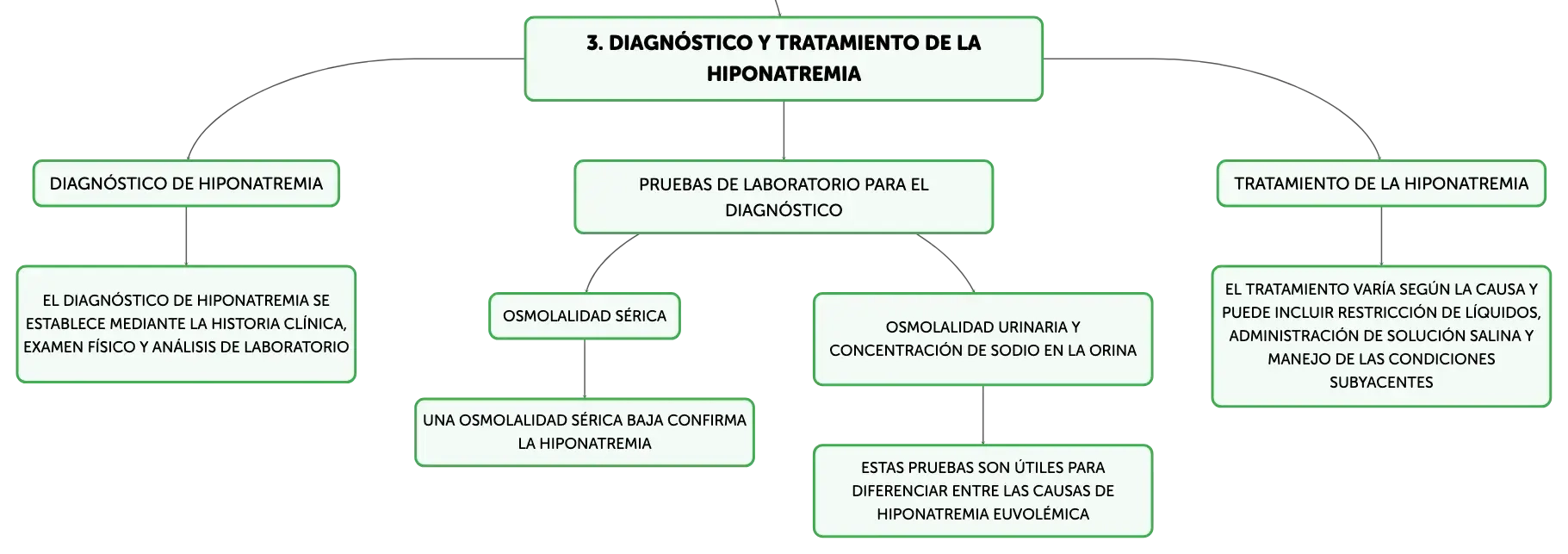 3. DIAGNÓSTICO Y TRATAMIENTO DE LA HIPONATREMIA

DIAGNÓSTICO DE HIPONATREMIA

EL DIAGNÓSTICO DE HIPONATREMIA SE ESTABLECE MEDIANTE LA HISTORIA CLÍNICA, EXAMEN FÍSICO Y ANÁLISIS DE LABORATORIO

PRUEBAS DE LABORATORIO PARA EL DIAGNÓSTICO

OSMOLALIDAD SÉRICA

UNA OSMOLALIDAD SÉRICA BAJA CONFIRMA LA HIPONATREMIA

OSMOLALIDAD URINARIA Y CONCENTRACIÓN DE SODIO EN LA ORINA

ESTAS PRUEBAS SON ÚTILES PARA DIFERENCIAR ENTRE LAS CAUSAS DE HIPONATREMIA EUVOLÉMICA

TRATAMIENTO DE LA HIPONATREMIA

EL TRATAMIENTO VARÍA SEGÚN LA CAUSA Y PUEDE INCLUIR RESTRICCIÓN DE LÍQUIDOS, ADMINISTRACIÓN DE SOLUCIÓN SALINA Y MANEJO DE LAS CONDICIONES SUBYACENTES